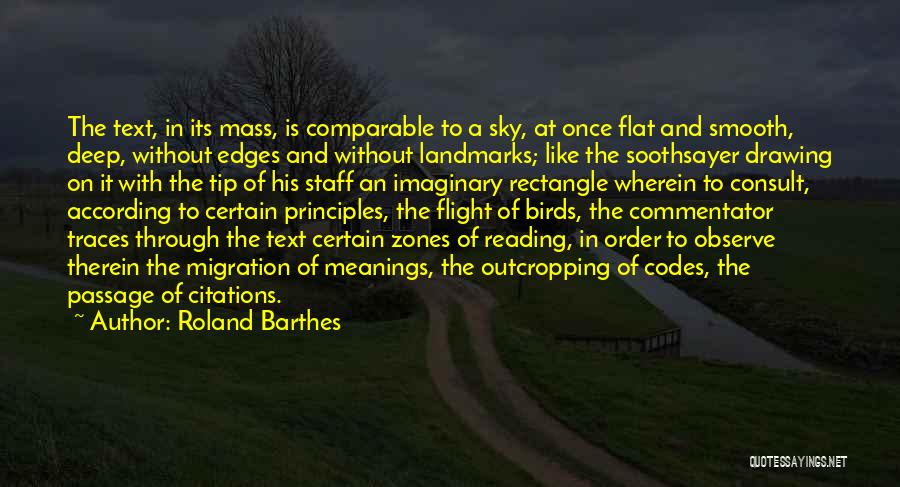 The text, in its mass, is comparable to a sky, at once flat and smooth, deep, without edges and without landmarks; like the soothsayer drawing on it with the tip of his staff an imaginary rectangle wherein to consult, according to certain principles, the flight of birds, the commentator traces through the text certain zones of reading, in order to observe therein the migration of meanings, the outcropping of codes, the passage of citations.

~ Author: Roland Barthes

QUOTESSAYINGS.NET